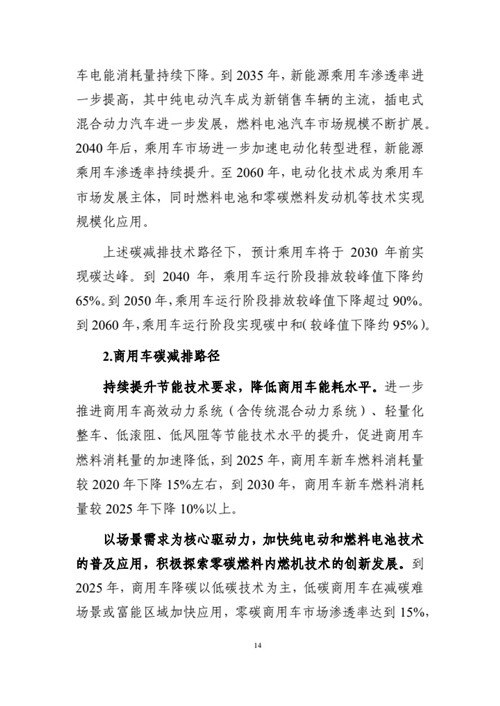 车电能消耗量持续下降。到 2035 年，新能源乘用车渗透率进一步提高，其中纯电动汽车成为新销售车辆的主流，插电式混合动力汽车进一步发展，燃料电池汽车市场规模不断扩展。2040 年后，乘用车市场进一步加速电动化转型进程，新能源乘用车渗透率持续提升。至 2060 年，电动化技术成为乘用车市场发展主体，同时燃料电池和零碳燃料发动机等技术实现规模化应用。

上述碳减排技术路径下，预计乘用车将于 2030 年前实现碳达峰。到 2040 年，乘用车运行阶段排放较峰值下降约 65%。到 2050 年，乘用车运行阶段排放较峰值下降超过 90%。到 2060 年，乘用车运行阶段实现碳中和（较峰值下降约 95%）。

2.商用车碳减排路径

持续提升节能技术要求，降低商用车能耗水平。进一步推进商用车高效动力系统（含传统混合动力系统）、轻量化整车、低滚阻、低风阻等节能技术水平的提升，促进商用车燃料消耗量的加速降低，到 2025 年，商用车新车燃料消耗量较 2020 年下降 15%左右，到 2030 年，商用车新车燃料消耗量较 2025 年下降 10%以上。

以场景需求为核心驱动力，加快纯电动和燃料电池技术的普及应用，积极探索零碳燃料内燃机技术的创新发展。到 2025 年，商用车降碳以低碳技术为主，低碳商用车在减碳难场景或富能区域加快应用，零碳商用车市场渗透率达到 15%，

14